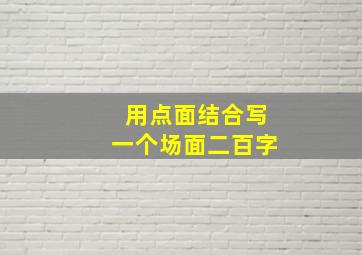 用点面结合写
一个场面二百字